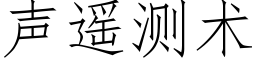 声遥测术